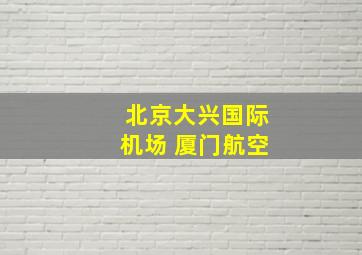 北京大兴国际机场 厦门航空